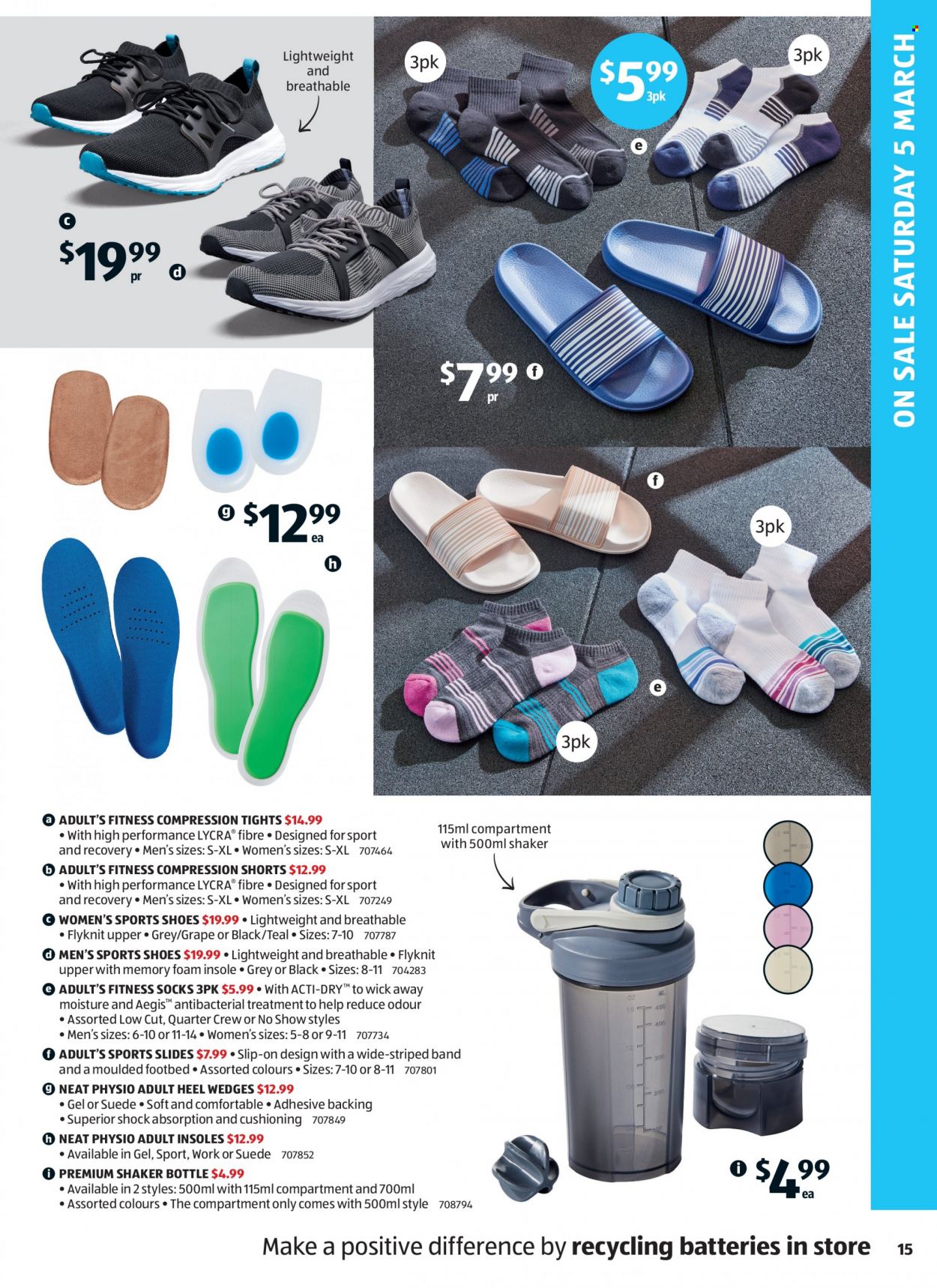 Lightweight and breathable

c
$19.99 pr
d

3pk
$5.99 3pk
3pk
e

$7.99 pr
f

ON SALE SATURDAY 5 MARCH

g
$12.99 ea
h

f
3pk
e
3pk

a ADULT'S FITNESS COMPRESSION TIGHTS $14.99
• With high performance LYCRA® fibre • Designed for sport and recovery • Men's sizes: S-XL • Women's sizes: S-XL 707464
b ADULT'S FITNESS COMPRESSION SHORTS $12.99
• With high performance LYCRA® fibre • Designed for sport and recovery • Men's sizes: S-XL • Women's sizes: S-XL 707249
c WOMEN'S SPORTS SHOES $19.99 • Lightweight and breathable • Flyknit upper • Grey/Grape or Black/Teal • Sizes: 7-10 707787
d MEN'S SPORTS SHOES $19.99 • Lightweight and breathable • Flyknit upper with memory foam insole • Grey or Black • Sizes: 8-11 704283
e ADULT'S FITNESS SOCKS 3PK $5.99 • With ACTI-DRY™ to wick away moisture and Aegis™ antibacterial treatment to help reduce odour • Assorted Low Cut, Quarter Crew or No Show styles • Men's sizes: 6-10 or 11-14 • Women's sizes: 5-8 or 9-11 707734
f ADULT'S SPORTS SLIDES $7.99 • Slip-on design with a wide-striped band and a moulded footbed • Assorted colours • Sizes: 7-10 or 8-11 707801
g NEAT PHYSIO ADULT HEEL WEDGES $12.99
• Gel or Suede • Soft and comfortable • Adhesive backing • Superior shock absorption and cushioning 707849
h NEAT PHYSIO ADULT INSOLES $12.99
• Available in Gel, Sport, Work or Suede 707852
i PREMIUM SHAKER BOTTLE $4.99
• Available in 2 styles: 500ml with 115ml compartment and 700ml • Assorted colours • The compartment only comes with 500ml style 708794

115ml compartment with 500ml shaker

i $4.99 ea

Make a positive difference by recycling batteries in store 15